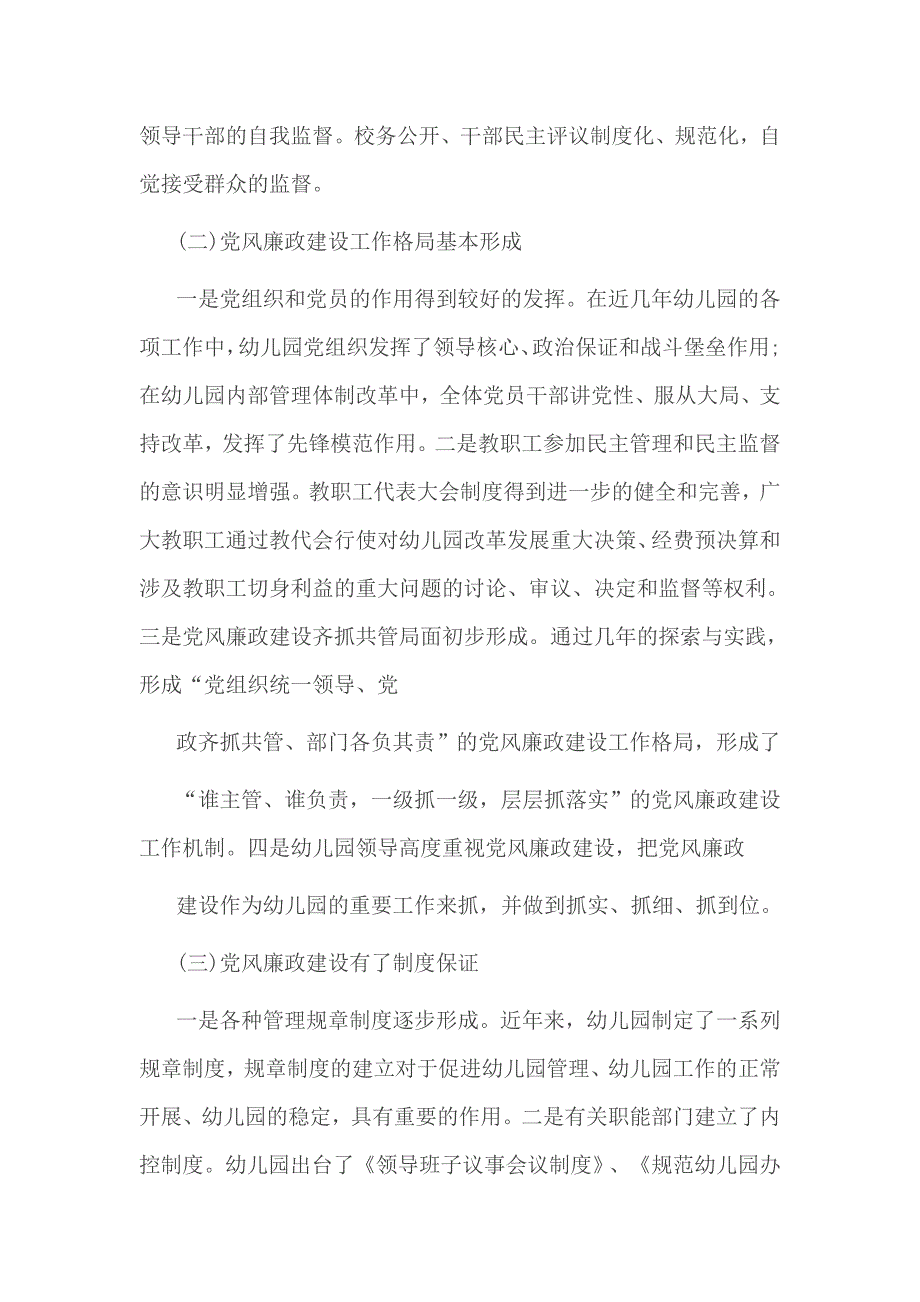 领导干部的自我监督。校务公开、干部民主评议制度化、规范化，自觉接受群众的监督。

(二)党风廉政建设工作格局基本形成

一是党组织和党员的作用得到较好的发挥。在近几年幼儿园的各项工作中，幼儿园党组织发挥了领导核心、政治保证和战斗堡垒作用；在幼儿园内部管理体制改革中，全体党员干部讲党性、服从大局、支持改革，发挥了先锋模范作用。二是教职工参加民主管理和民主监督的意识明显增强。教职工代表大会制度得到进一步的健全和完善，广大教职工通过教代会行使对幼儿园改革发展重大决策、经费预决算和涉及教职工切身利益的重大问题的讨论、审议、决定和监督等权利。三是党风廉政建设齐抓共管局面初步形成。通过几年的探索与实践，形成“党组织统一领导、党

政齐抓共管、部门各负其责”的党风廉政建设工作格局，形成了

“谁主管、谁负责，一级抓一级，层层抓落实”的党风廉政建设工作机制。四是幼儿园领导高度重视党风廉政建设，把党风廉政

建设作为幼儿园的重要工作来抓，并做到抓实、抓细、抓到位。

(三)党风廉政建设有了制度保证

一是各种管理规章制度逐步形成。近年来，幼儿园制定了一系列规章制度，规章制度的建立对于促进幼儿园管理、幼儿园工作的正常开展、幼儿园的稳定，具有重要的作用。二是有关职能部门建立了内控制度。幼儿园出台了《领导班子议事会议制度》、《规范幼儿园办